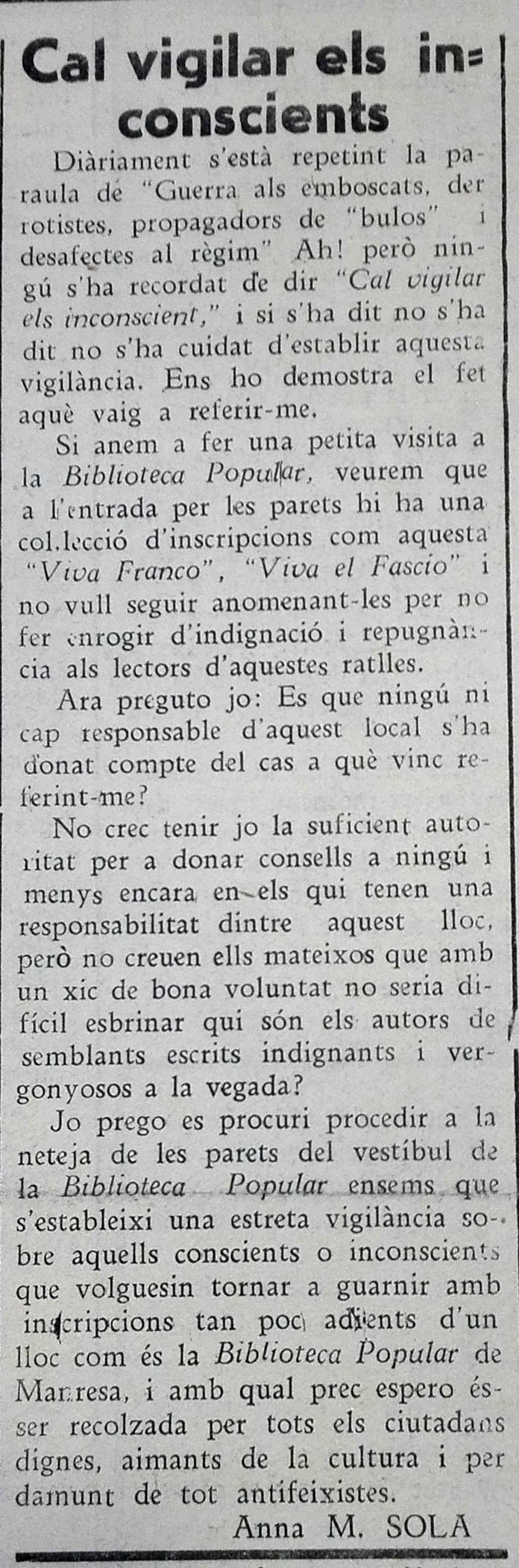 Cal vigilar els inconscients

Diàriament s'està repetint la paraula de "Guerra als emboscats, derrotistes, propagadors de "bulos" i desafectes al règim" Ah! però ningú s'ha recordat de dir "Cal vigilar els inconscient," i si s'ha dit no s'ha dit no s'ha cuidat d'establir aquesta vigilància. Ens ho demostra el fet aquè vaig a referir-me.

Si anem a fer una petita visita a la Biblioteca Popular, veurem que a l'entrada per les parets hi ha una col.lecció d'inscripcions com aquesta "Viva Franco", "Viva el Fascio" i no vull seguir anomenant-les per no fer enrogir d'indignació i repugnància als lectors d'aquestes ratlles.

Ara preguto jo: Es que ningú ni cap responsable d'aquest local s'ha donat compte del cas a què vinc referint-me?

No crec tenir jo la suficient autoritat per a donar consells a ningú i menys encara en els qui tenen una responsabilitat dintre aquest lloc, però no creuen ells mateixos que amb un xic de bona voluntat no seria difícil esbrinar qui són els autors de semblants escrits indignants i vergonyosos a la vegada?

Jo prego es procuri procedir a la neteja de les parets del vestíbul de la Biblioteca Popular ensems que s'estableixi una estreta vigilància sobre aquells conscients o inconscients que volguesin tornar a guarnir amb inscripcions tan poc adients d'un lloc com és la Biblioteca Popular de Manresa, i amb qual prec espero ésser recolzada per tots els ciutadans dignes, aimants de la cultura i per damunt de tot antifeixistes.

Anna M. SOLA